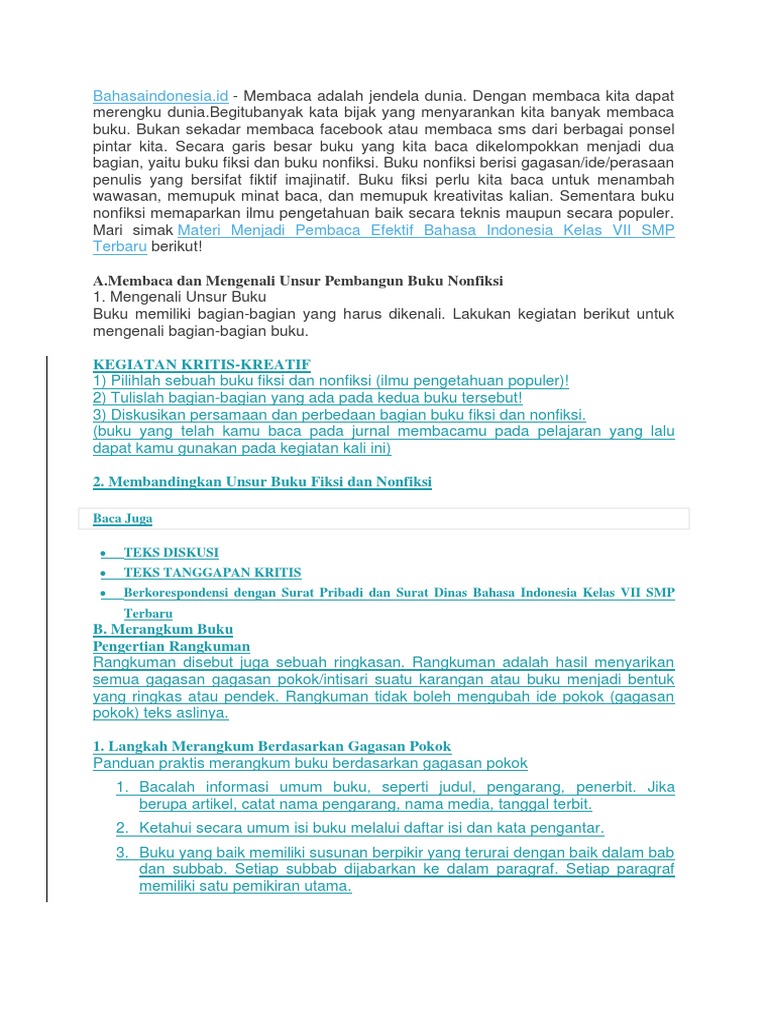 Bahasaindonesia.id - Membaca adalah jendela dunia. Dengan membaca kita dapat merengku dunia.Begitubanyak kata bijak yang menyarankan kita banyak membaca buku. Bukan sekadar membaca facebook atau membaca sms dari berbagai ponsel pintar kita. Secara garis besar buku yang kita baca dikelompokkan menjadi dua bagian, yaitu buku fiksi dan buku nonfiksi. Buku nonfiksi berisi gagasan/ide/perasaan penulis yang bersifat fiktif imajinatif. Buku fiksi perlu kita baca untuk menambah wawasan, memupuk minat baca, dan memupuk kreativitas kalian. Sementara buku nonfiksi memaparkan ilmu pengetahuan baik secara teknis maupun secara populer. Mari simak Materi Menjadi Pembaca Efektif Bahasa Indonesia Kelas VII SMP Terbaru berikut!

A.Membaca dan Mengenali Unsur Pembangun Buku Nonfiksi
1. Mengenali Unsur Buku
Buku memiliki bagian-bagian yang harus dikenali. Lakukan kegiatan berikut untuk mengenali bagian-bagian buku.

KEGIATAN KRITIS-KREATIF
1) Pilihlah sebuah buku fiksi dan nonfiksi (ilmu pengetahuan populer)!
2) Tulislah bagian-bagian yang ada pada kedua buku tersebut!
3) Diskusikan persamaan dan perbedaan bagian buku fiksi dan nonfiksi.
(buku yang telah kamu baca pada jurnal membacamu pada pelajaran yang lalu dapat kamu gunakan pada kegiatan kali ini)

2. Membandingkan Unsur Buku Fiksi dan Nonfiksi

Baca Juga

• TEKS DISKUSI
• TEKS TANGGAPAN KRITIS
• Berkorespondensi dengan Surat Pribadi dan Surat Dinas Bahasa Indonesia Kelas VII SMP Terbaru

B. Merangkum Buku
Pengertian Rangkuman
Rangkuman disebut juga sebuah ringkasan. Rangkuman adalah hasil menyarikan semua gagasan gagasan pokok/intisari suatu karangan atau buku menjadi bentuk yang ringkas atau pendek. Rangkuman tidak boleh mengubah ide pokok (gagasan pokok) teks aslinya.

1. Langkah Merangkum Berdasarkan Gagasan Pokok
Panduan praktis merangkum buku berdasarkan gagasan pokok
1. Bacalah informasi umum buku, seperti judul, pengarang, penerbit. Jika berupa artikel, catat nama pengarang, nama media, tanggal terbit.
2. Ketahui secara umum isi buku melalui daftar isi dan kata pengantar.
3. Buku yang baik memiliki susunan berpikir yang terurai dengan baik dalam bab dan subbab. Setiap subbab dijabarkan ke dalam paragraf. Setiap paragraf memiliki satu pemikiran utama.